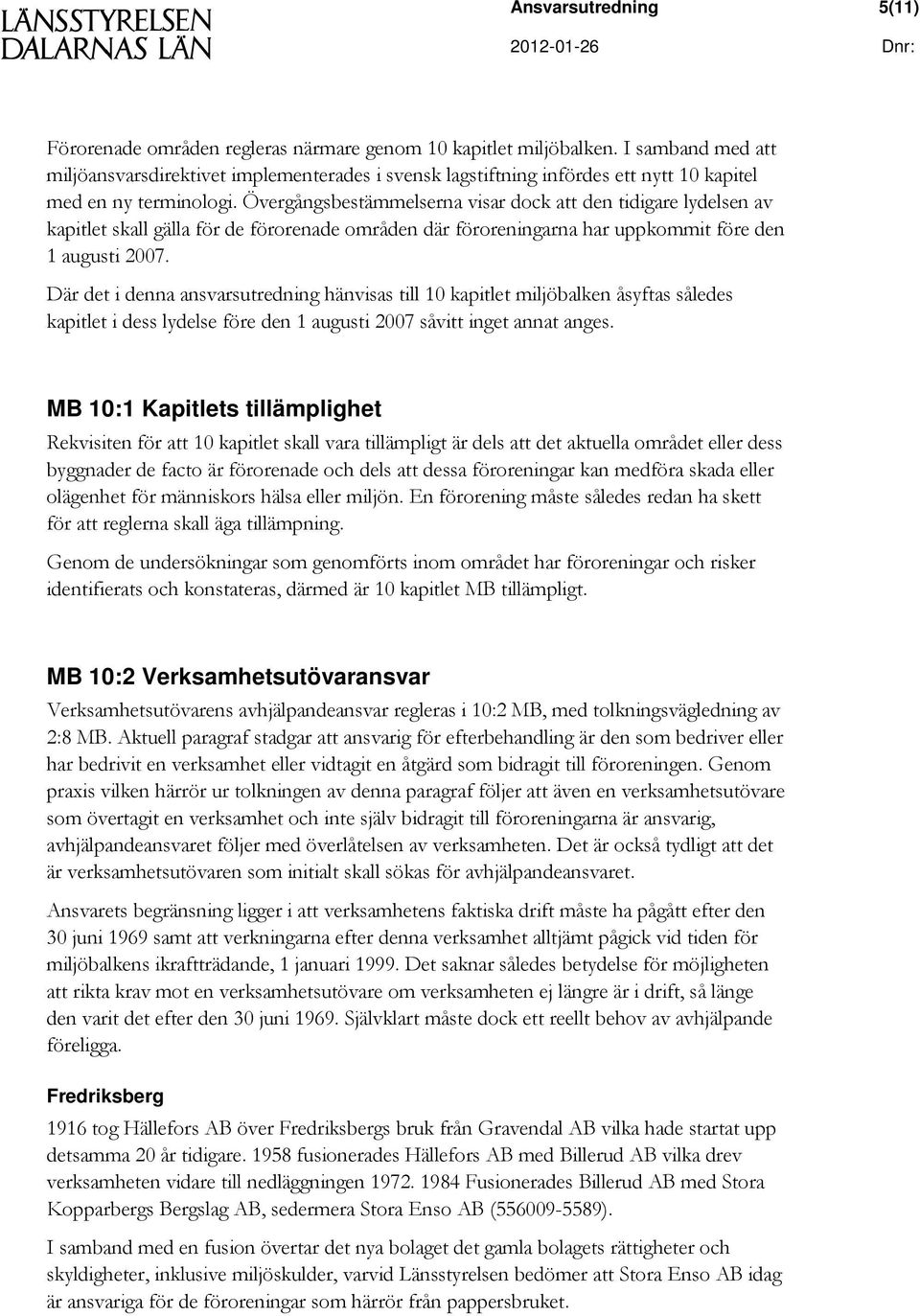 LÄNSSTYRELSEN DALARNAS LÄN

Ansvarsutredning

5(11)

2012-01-26

Dnr:

Förorenade områden regleras närmare genom 10 kapitlet miljöbalken. I samband med att miljöansvarsdirektivet implementerades i svensk lagstiftning infördes ett nytt 10 kapitel med en ny terminologi. Övergångsbestämmelserna visar dock att den tidigare lydelsen av kapitlet skall gälla för de förorenade områden där föroreningarna har uppkommit före den 1 augusti 2007.

Där det i denna ansvarsutredning hänvisas till 10 kapitlet miljöbalken åsyftas således kapitlet i dess lydelse före den 1 augusti 2007 såvitt inget annat anges.

MB 10:1 Kapitlets tillämplighet

Rekvisiten för att 10 kapitlet skall vara tillämpligt är dels att det aktuella området eller dess byggnader de facto är förorenade och dels att dessa föroreningar kan medföra skada eller olägenhet för människors hälsa eller miljön. En förorening måste således redan ha skett för att reglerna skall äga tillämpning.

Genom de undersökningar som genomförts inom området har föroreningar och risker identifierats och konstateras, därmed är 10 kapitlet MB tillämpligt.

MB 10:2 Verksamhetsutövaransvar

Verksamhetsutövarens avhjälpandeansvar regleras i 10:2 MB, med tolkningsvägledning av 2:8 MB. Aktuell paragraf stadgar att ansvarig för efterbehandling är den som bedriver eller har bedrivit en verksamhet eller vidtagit en åtgärd som bidragit till föroreningen. Genom praxis vilken härrör ur tolkningen av denna paragraf följer att även en verksamhetsutövare som övertagit en verksamhet och inte själv bidragit till föroreningarna är ansvarig, avhjälpandeansvaret följer med överlåtelsen av verksamheten. Det är också tydligt att det är verksamhetsutövaren som initialt skall sökas för avhjälpandeansvaret.

Ansvarets begränsning ligger i att verksamhetens faktiska drift måste ha pågått efter den 30 juni 1969 samt att verkningarna efter denna verksamhet alltjämt pågick vid tiden för miljöbalkens ikraftträdande, 1 januari 1999. Det saknar således betydelse för möjligheten att rikta krav mot en verksamhetsutövare om verksamheten ej längre är i drift, så länge den varit det efter den 30 juni 1969. Självklart måste dock ett reellt behov av avhjälpande föreligga.

Fredriksberg

1916 tog Hällefors AB över Fredriksbergs bruk från Gravendal AB vilka hade startat upp detsamma 20 år tidigare. 1958 fusionerades Hällefors AB med Billerud AB vilka drev verksamheten vidare till nedläggningen 1972. 1984 Fusionerades Billerud AB med Stora Kopparbergs Bergslag AB, sedermera Stora Enso AB (556009-5589).

I samband med en fusion övertar det nya bolaget det gamla bolagets rättigheter och skyldigheter, inklusive miljöskulder, varvid Länsstyrelsen bedömer att Stora Enso AB idag är ansvariga för de föroreningar som härrör från pappersbruket.